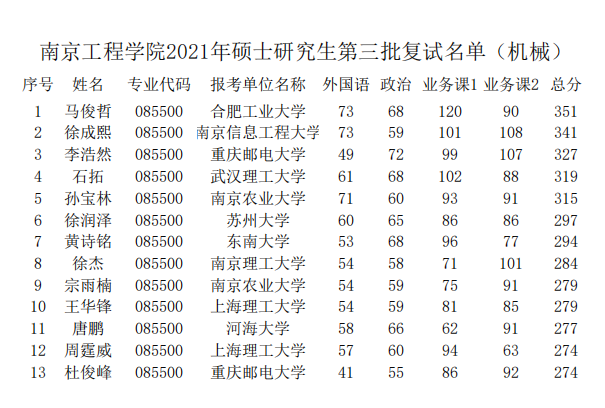 南京工程学院2021年硕士研究生第三批复试名单（机械）

| 序号 | 姓名 | 专业代码 | 报考单位名称 | 外国语 | 政治 | 业务课1 | 业务课2 | 总分 |
|---|---|---|---|---|---|---|---|---|
| 1 | 马俊哲 | 085500 | 合肥工业大学 | 73 | 68 | 120 | 90 | 351 |
| 2 | 徐成熙 | 085500 | 南京信息工程大学 | 73 | 59 | 101 | 108 | 341 |
| 3 | 李浩然 | 085500 | 重庆邮电大学 | 49 | 72 | 99 | 107 | 327 |
| 4 | 石拓 | 085500 | 武汉理工大学 | 61 | 68 | 102 | 88 | 319 |
| 5 | 孙宝林 | 085500 | 南京农业大学 | 71 | 60 | 93 | 91 | 315 |
| 6 | 徐润泽 | 085500 | 苏州大学 | 60 | 65 | 86 | 86 | 297 |
| 7 | 黄诗铭 | 085500 | 东南大学 | 53 | 68 | 96 | 77 | 294 |
| 8 | 徐杰 | 085500 | 南京理工大学 | 54 | 58 | 71 | 101 | 284 |
| 9 | 宗雨楠 | 085500 | 南京农业大学 | 54 | 59 | 75 | 91 | 279 |
| 10 | 王华锋 | 085500 | 上海理工大学 | 54 | 59 | 81 | 85 | 279 |
| 11 | 唐鹏 | 085500 | 河海大学 | 58 | 66 | 62 | 91 | 277 |
| 12 | 周霆威 | 085500 | 上海理工大学 | 57 | 60 | 94 | 63 | 274 |
| 13 | 杜俊峰 | 085500 | 重庆邮电大学 | 41 | 55 | 86 | 92 | 274 |